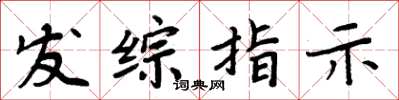 发综指示
词典网